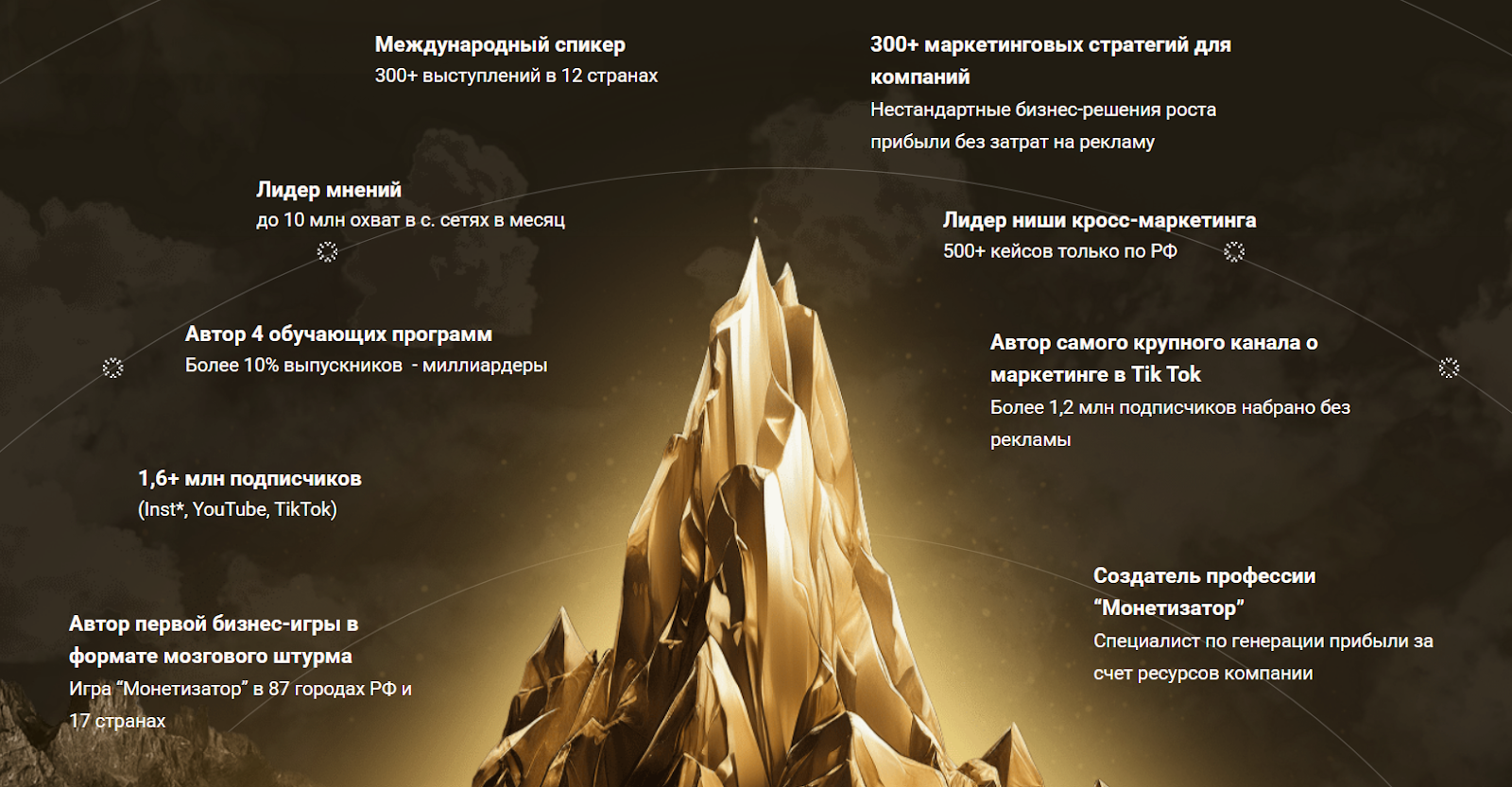 Международный спикер
300+ выступлений в 12 странах

Лидер мнений
до 10 млн охват в с. сетях в месяц

Автор 4 обучающих программ
Более 10% выпускников - миллиардеры

1,6+ млн подписчиков
(Inst*, YouTube, TikTok)

Автор первой бизнес-игры в формате мозгового штурма
Игра "Монетизатор" в 87 городах РФ и 17 странах

300+ маркетинговых стратегий для компаний
Нестандартные бизнес-решения роста прибыли без затрат на рекламу

Лидер ниши кросс-маркетинга
500+ кейсов только по РФ

Автор самого крупного канала о маркетинге в Tik Tok
Более 1,2 млн подписчиков набрано без рекламы

Создатель профессии "Монетизатор"
Специалист по генерации прибыли за счет ресурсов компании